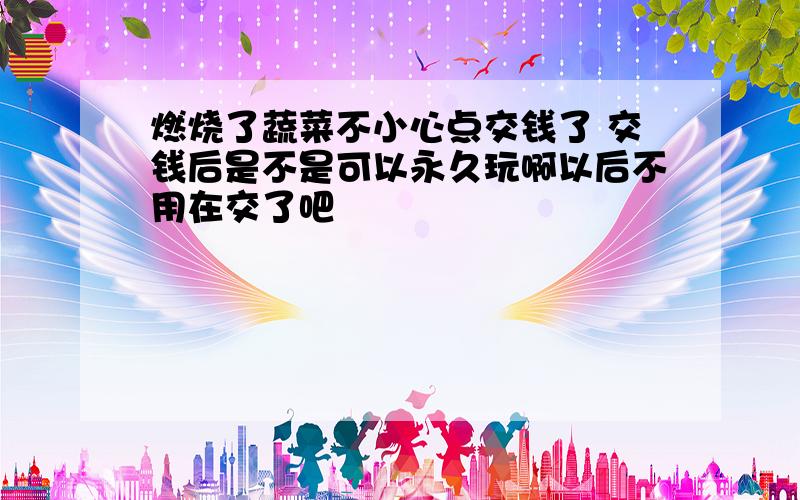 燃烧了蔬菜不小心点交钱了 交钱后是不是可以永久玩啊以后不用在交了吧